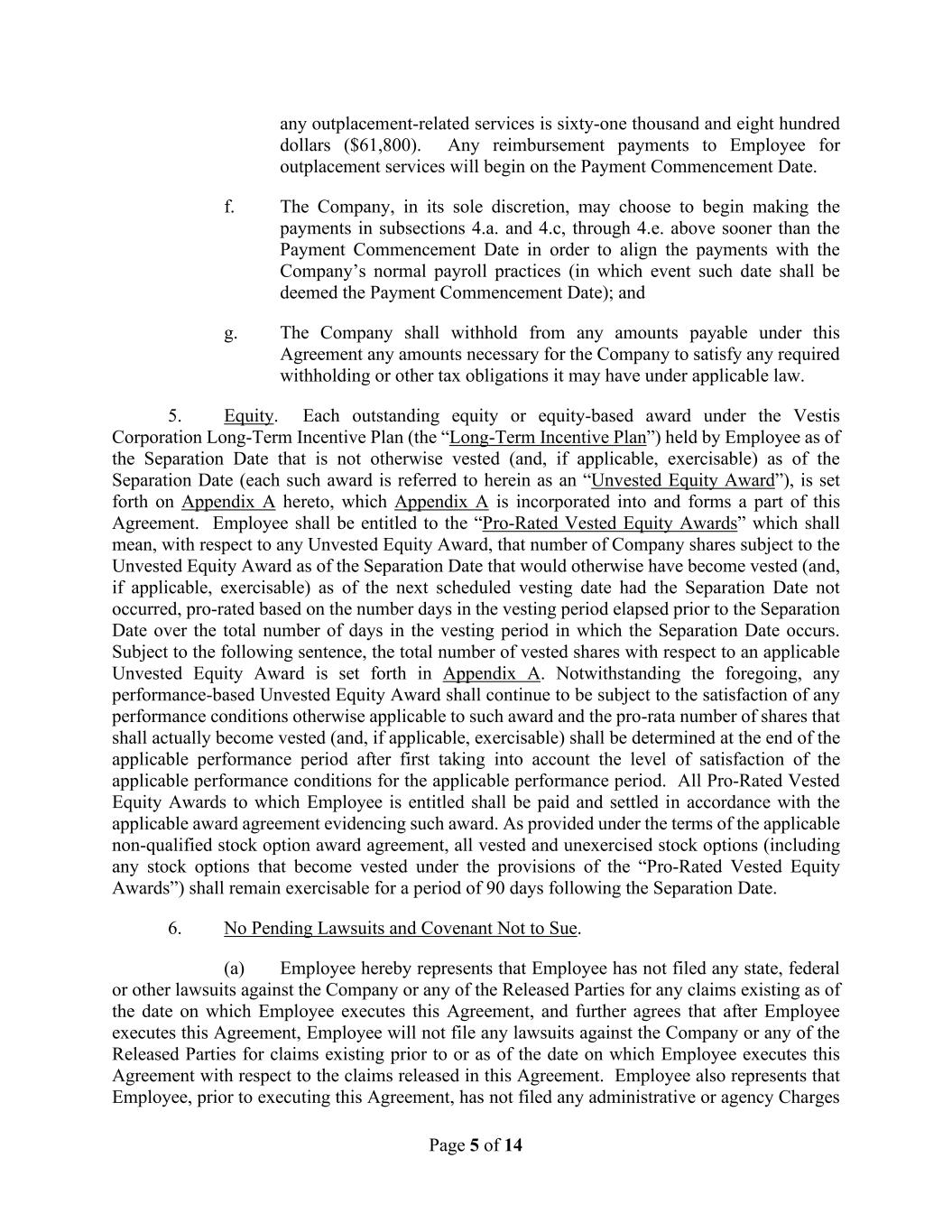 any outplacement-related services is sixty-one thousand and eight hundred dollars ($61,800). Any reimbursement payments to Employee for outplacement services will begin on the Payment Commencement Date.

f. The Company, in its sole discretion, may choose to begin making the payments in subsections 4.a. and 4.c, through 4.e. above sooner than the Payment Commencement Date in order to align the payments with the Company's normal payroll practices (in which event such date shall be deemed the Payment Commencement Date); and

g. The Company shall withhold from any amounts payable under this Agreement any amounts necessary for the Company to satisfy any required withholding or other tax obligations it may have under applicable law.

5. Equity. Each outstanding equity or equity-based award under the Vestis Corporation Long-Term Incentive Plan (the "Long-Term Incentive Plan") held by Employee as of the Separation Date that is not otherwise vested (and, if applicable, exercisable) as of the Separation Date (each such award is referred to herein as an "Unvested Equity Award"), is set forth on Appendix A hereto, which Appendix A is incorporated into and forms a part of this Agreement. Employee shall be entitled to the "Pro-Rated Vested Equity Awards" which shall mean, with respect to any Unvested Equity Award, that number of Company shares subject to the Unvested Equity Award as of the Separation Date that would otherwise have become vested (and, if applicable, exercisable) as of the next scheduled vesting date had the Separation Date not occurred, pro-rated based on the number days in the vesting period elapsed prior to the Separation Date over the total number of days in the vesting period in which the Separation Date occurs. Subject to the following sentence, the total number of vested shares with respect to an applicable Unvested Equity Award is set forth in Appendix A. Notwithstanding the foregoing, any performance-based Unvested Equity Award shall continue to be subject to the satisfaction of any performance conditions otherwise applicable to such award and the pro-rata number of shares that shall actually become vested (and, if applicable, exercisable) shall be determined at the end of the applicable performance period after first taking into account the level of satisfaction of the applicable performance conditions for the applicable performance period. All Pro-Rated Vested Equity Awards to which Employee is entitled shall be paid and settled in accordance with the applicable award agreement evidencing such award. As provided under the terms of the applicable non-qualified stock option award agreement, all vested and unexercised stock options (including any stock options that become vested under the provisions of the "Pro-Rated Vested Equity Awards") shall remain exercisable for a period of 90 days following the Separation Date.

6. No Pending Lawsuits and Covenant Not to Sue.

(a) Employee hereby represents that Employee has not filed any state, federal or other lawsuits against the Company or any of the Released Parties for any claims existing as of the date on which Employee executes this Agreement, and further agrees that after Employee executes this Agreement, Employee will not file any lawsuits against the Company or any of the Released Parties for claims existing prior to or as of the date on which Employee executes this Agreement with respect to the claims released in this Agreement. Employee also represents that Employee, prior to executing this Agreement, has not filed any administrative or agency Charges

Page 5 of 14